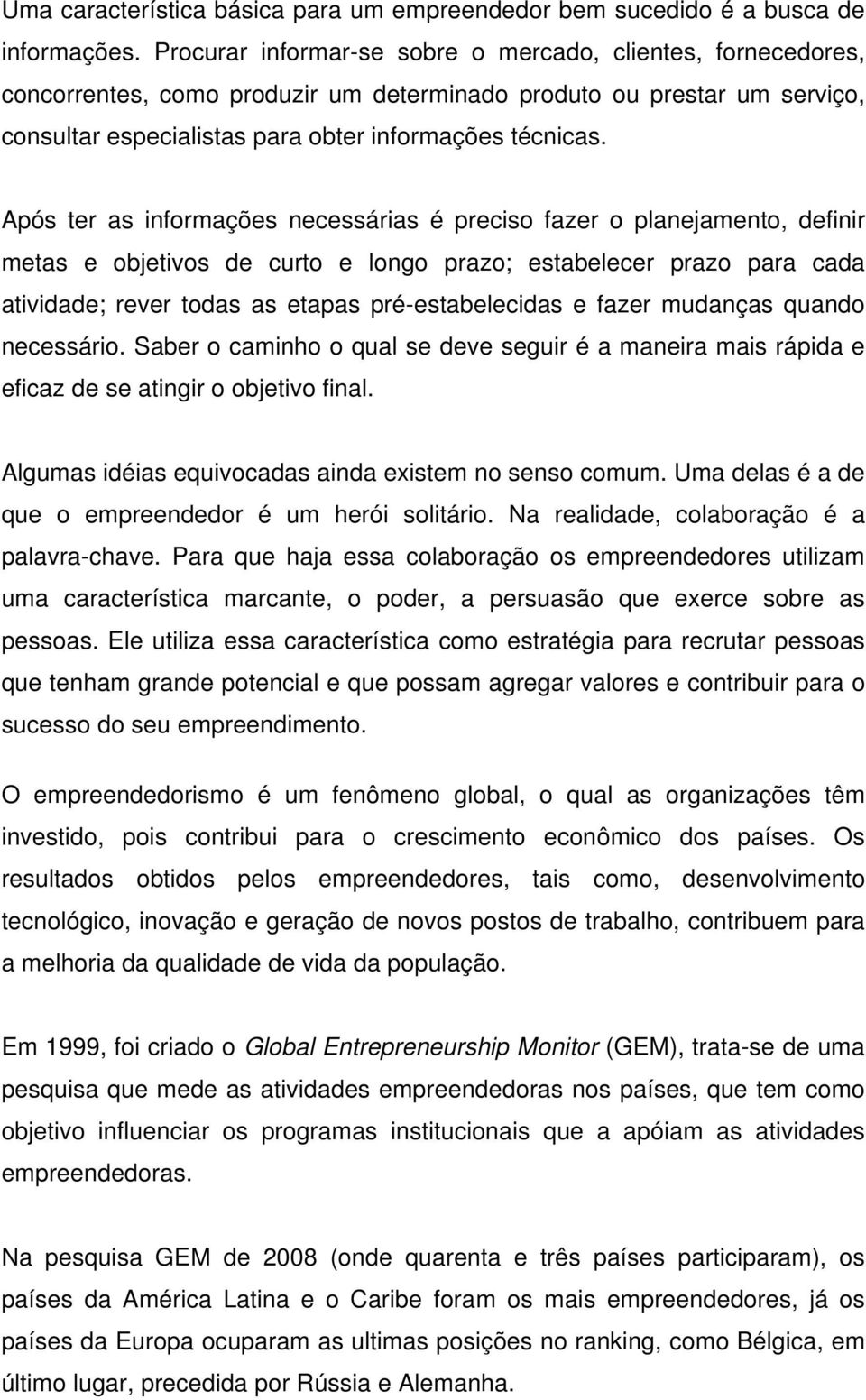 Uma característica básica para um empreendedor bem sucedido é a busca de informações. Procurar informar-se sobre o mercado, clientes, fornecedores, concorrentes, como produzir um determinado produto ou prestar um serviço, consultar especialistas para obter informações técnicas.

Após ter as informações necessárias é preciso fazer o planejamento, definir metas e objetivos de curto e longo prazo; estabelecer prazo para cada atividade; rever todas as etapas pré-estabelecidas e fazer mudanças quando necessário. Saber o caminho o qual se deve seguir é a maneira mais rápida e eficaz de se atingir o objetivo final.

Algumas idéias equivocadas ainda existem no senso comum. Uma delas é a de que o empreendedor é um herói solitário. Na realidade, colaboração é a palavra-chave. Para que haja essa colaboração os empreendedores utilizam uma característica marcante, o poder, a persuasão que exerce sobre as pessoas. Ele utiliza essa característica como estratégia para recrutar pessoas que tenham grande potencial e que possam agregar valores e contribuir para o sucesso do seu empreendimento.

O empreendedorismo é um fenômeno global, o qual as organizações têm investido, pois contribui para o crescimento econômico dos países. Os resultados obtidos pelos empreendedores, tais como, desenvolvimento tecnológico, inovação e geração de novos postos de trabalho, contribuem para a melhoria da qualidade de vida da população.

Em 1999, foi criado o Global Entrepreneurship Monitor (GEM), trata-se de uma pesquisa que mede as atividades empreendedoras nos países, que tem como objetivo influenciar os programas institucionais que a apóiam as atividades empreendedoras.

Na pesquisa GEM de 2008 (onde quarenta e três países participaram), os países da América Latina e o Caribe foram os mais empreendedores, já os países da Europa ocuparam as ultimas posições no ranking, como Bélgica, em último lugar, precedida por Rússia e Alemanha.